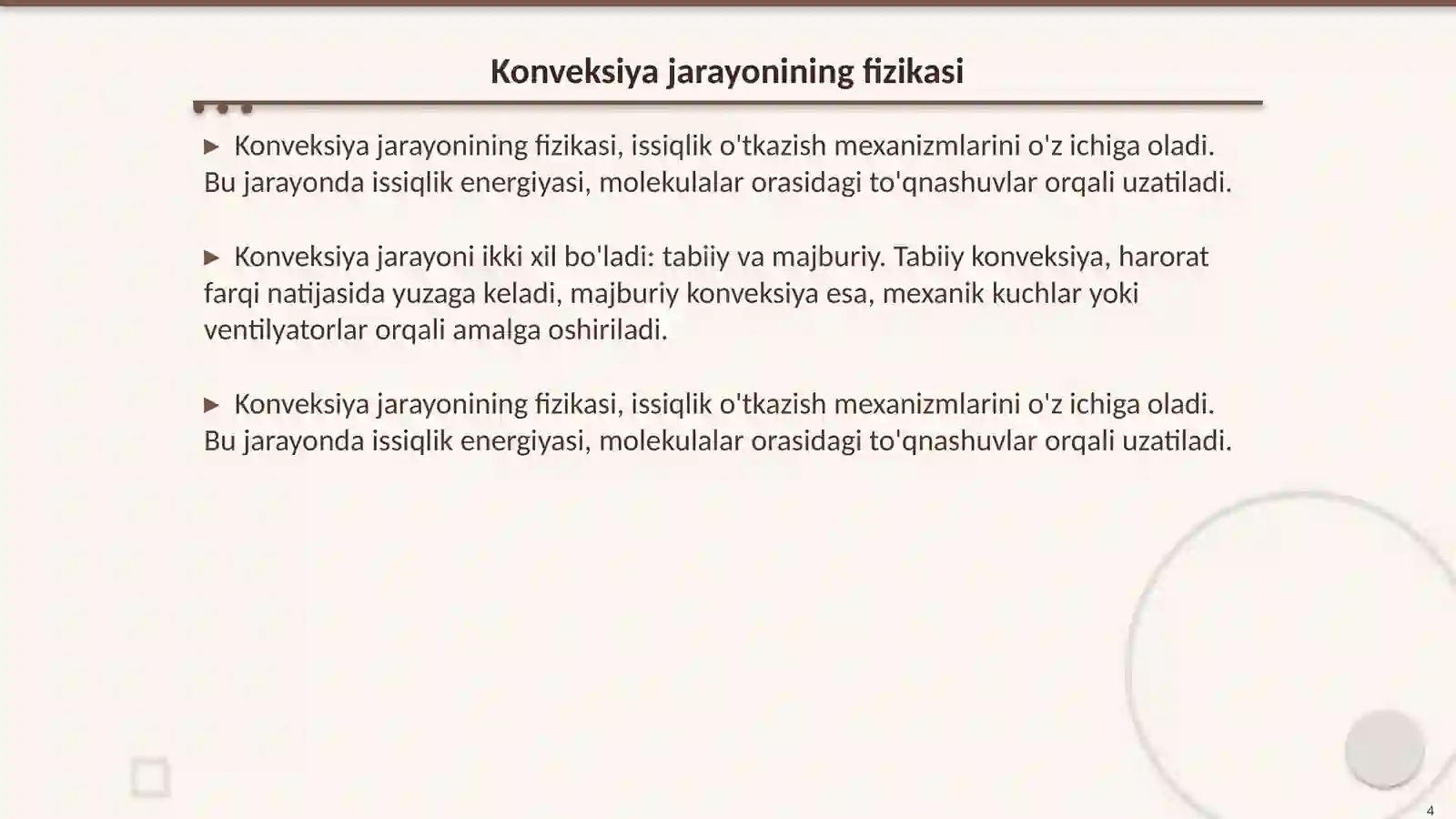 Konveksiya jarayonining fizikasi

▶ Konveksiya jarayonining fizikasi, issiqlik o'tkazish mexanizmlarini o'z ichiga oladi. Bu jarayonda issiqlik energiyasi, molekulalar orasidagi to'qnashuvlar orqali uzatiladi.

▶ Konveksiya jarayoni ikki xil bo'ladi: tabiiy va majburiy. Tabiiy konveksiya, harorat farqi natijasida yuzaga keladi, majburiy konveksiya esa, mexanik kuchlar yoki ventilyatorlar orqali amalga oshiriladi.

▶ Konveksiya jarayonining fizikasi, issiqlik o'tkazish mexanizmlarini o'z ichiga oladi. Bu jarayonda issiqlik energiyasi, molekulalar orasidagi to'qnashuvlar orqali uzatiladi.

4